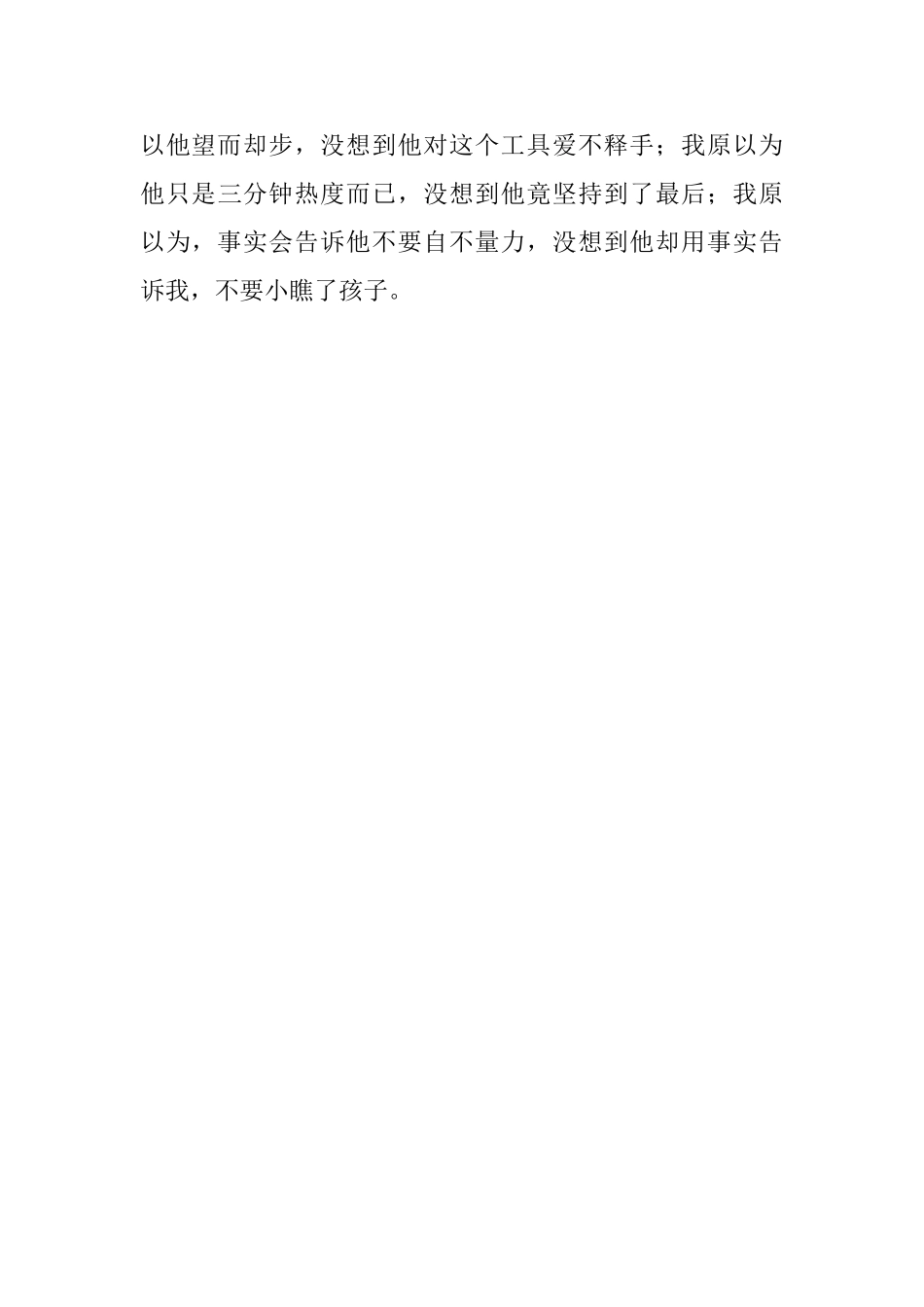 以他望而却步，没想到他对这个工具爱不释手；我原以为他只是三分钟热度而已，没想到他竟坚持到了最后；我原以为，事实会告诉他不要自不量力，没想到他却用事实告诉我，不要小瞧了孩子。